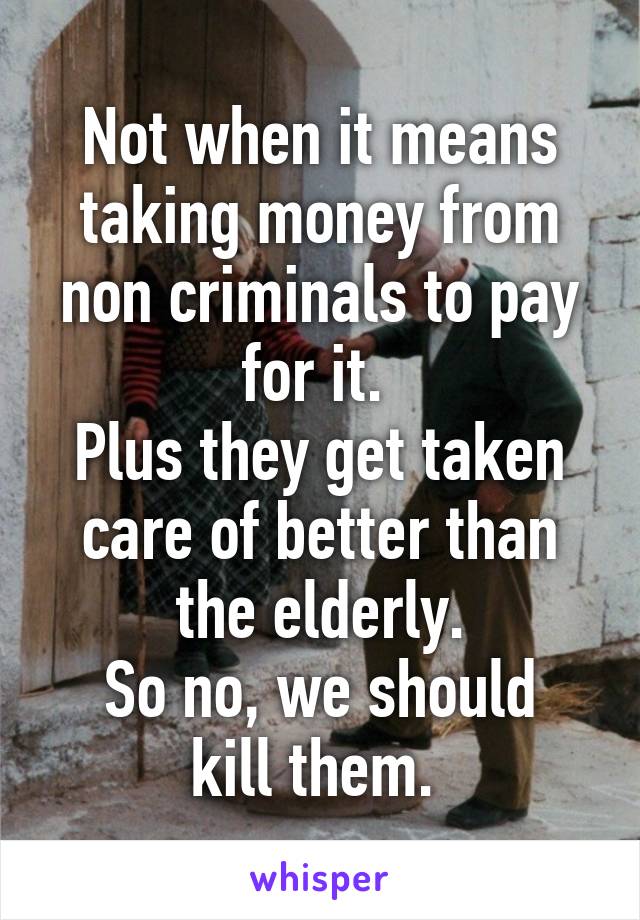 Not when it means taking money from non criminals to pay for it.
Plus they get taken care of better than the elderly.
So no, we should kill them.

whisper